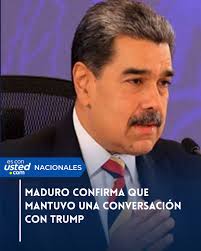 es con usted .com NACIONALES

MADURO CONFIRMA QUE MANTUVO UNA CONVERSACIÓN CON TRUMP